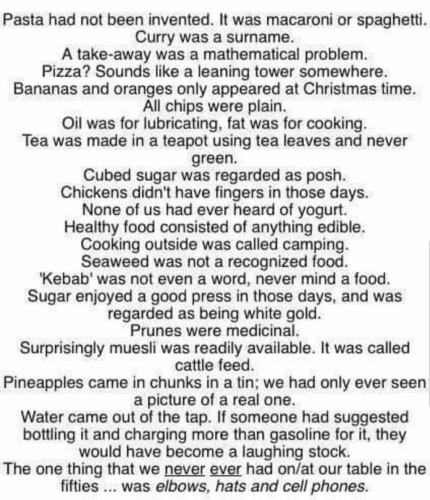 Pasta had not been invented. It was macaroni or spaghetti.
Curry was a surname.
A take-away was a mathematical problem.
Pizza? Sounds like a leaning tower somewhere.
Bananas and oranges only appeared at Christmas time.
All chips were plain.
Oil was for lubricating, fat was for cooking.
Tea was made in a teapot using tea leaves and never green.
Cubed sugar was regarded as posh.
Chickens didn't have fingers in those days.
None of us had ever heard of yogurt.
Healthy food consisted of anything edible.
Cooking outside was called camping.
Seaweed was not a recognized food.
'Kebab' was not even a word, never mind a food.
Sugar enjoyed a good press in those days, and was regarded as being white gold.
Prunes were medicinal.
Surprisingly muesli was readily available. It was called cattle feed.
Pineapples came in chunks in a tin; we had only ever seen a picture of a real one.
Water came out of the tap. If someone had suggested bottling it and charging more than gasoline for it, they would have become a laughing stock.
The one thing that we never ever had on/at our table in the fifties ... was elbows, hats and cell phones.